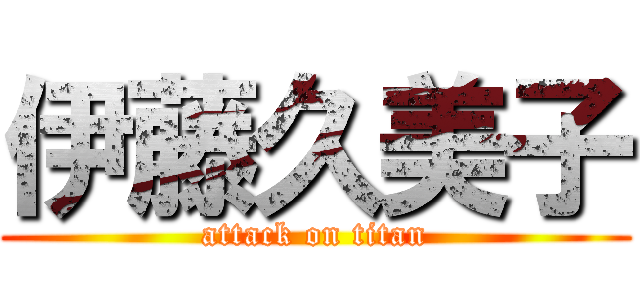 伊藤久美子
attack on titan